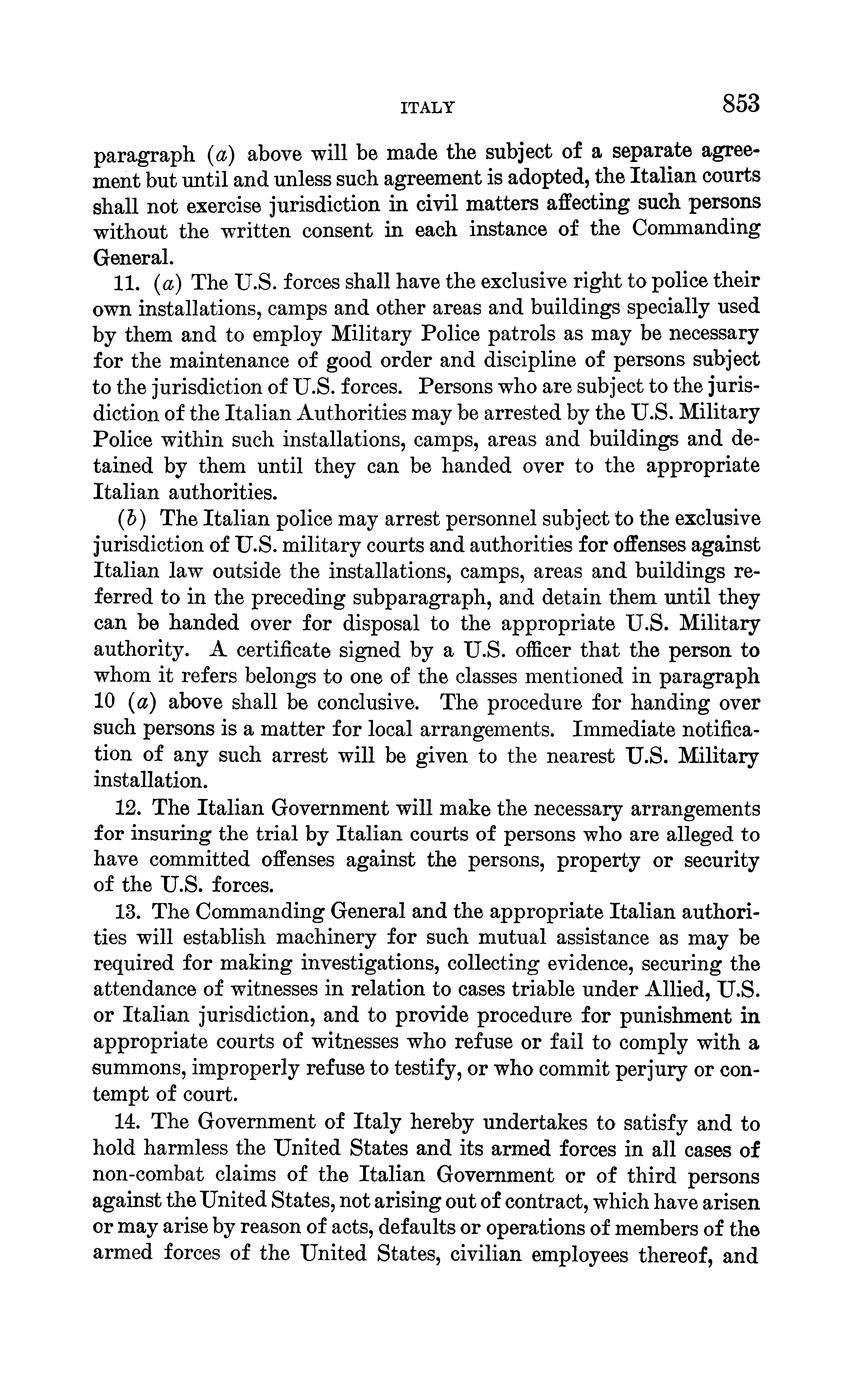 ITALY 853

paragraph (a) above will be made the subject of a separate agreement but until and unless such agreement is adopted, the Italian courts shall not exercise jurisdiction in civil matters affecting such persons without the written consent in each instance of the Commanding General.

11. (a) The U.S. forces shall have the exclusive right to police their own installations, camps and other areas and buildings specially used by them and to employ Military Police patrols as may be necessary for the maintenance of good order and discipline of persons subject to the jurisdiction of U.S. forces. Persons who are subject to the jurisdiction of the Italian Authorities may be arrested by the U.S. Military Police within such installations, camps, areas and buildings and detained by them until they can be handed over to the appropriate Italian authorities.

(b) The Italian police may arrest personnel subject to the exclusive jurisdiction of U.S. military courts and authorities for offenses against Italian law outside the installations, camps, areas and buildings referred to in the preceding subparagraph, and detain them until they can be handed over for disposal to the appropriate U.S. Military authority. A certificate signed by a U.S. officer that the person to whom it refers belongs to one of the classes mentioned in paragraph 10 (a) above shall be conclusive. The procedure for handing over such persons is a matter for local arrangements. Immediate notification of any such arrest will be given to the nearest U.S. Military installation.

12. The Italian Government will make the necessary arrangements for insuring the trial by Italian courts of persons who are alleged to have committed offenses against the persons, property or security of the U.S. forces.

13. The Commanding General and the appropriate Italian authorities will establish machinery for such mutual assistance as may be required for making investigations, collecting evidence, securing the attendance of witnesses in relation to cases triable under Allied, U.S. or Italian jurisdiction, and to provide procedure for punishment in appropriate courts of witnesses who refuse or fail to comply with a summons, improperly refuse to testify, or who commit perjury or contempt of court.

14. The Government of Italy hereby undertakes to satisfy and to hold harmless the United States and its armed forces in all cases of non-combat claims of the Italian Government or of third persons against the United States, not arising out of contract, which have arisen or may arise by reason of acts, defaults or operations of members of the armed forces of the United States, civilian employees thereof, and